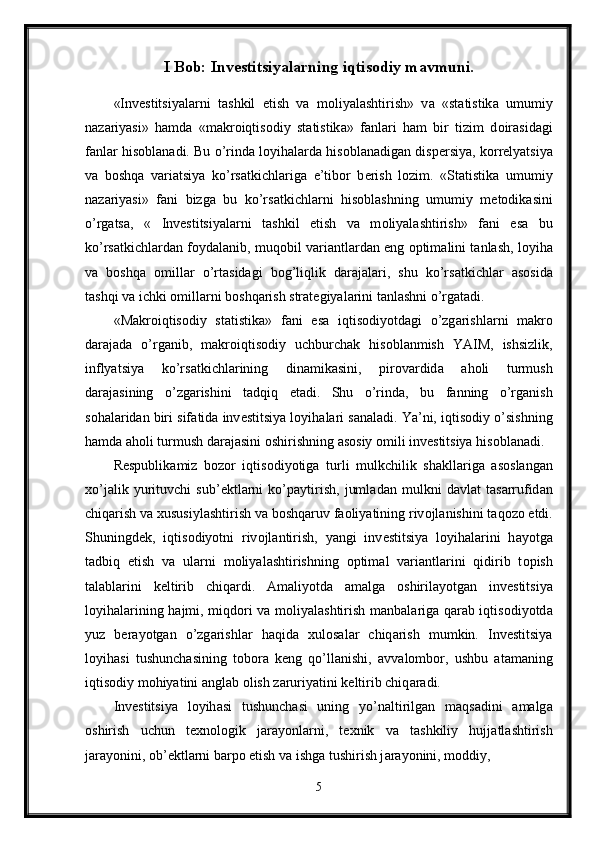 I Bob: Investitsiyalarning iqtisodiy mavmuni.

«Investitsiyalarni tashkil etish va moliyalashtirish» va «statistika umumiy nazariyasi» hamda «makroiqtisodiy statistika» fanlari ham bir tizim doirasidagi fanlar hisoblanadi. Bu o’rinda loyihalarda hisoblanadigan dispersiya, korrelyatsiya va boshqa variatsiya ko’rsatkichlariga e’tibor berish lozim. «Statistika umumiy nazariyasi» fani bizga bu ko’rsatkichlarni hisoblashning umumiy metodikasini o’rgatsa, « Investitsiyalarni tashkil etish va moliyalashtirish» fani esa bu ko’rsatkichlardan foydalanib, muqobil variantlardan eng optimalini tanlash, loyiha va boshqa omillar o’rtasidagi bog’liqlik darajalari, shu ko’rsatkichlar asosida tashqi va ichki omillarni boshqarish strategiyalarini tanlashni o’rgatadi.

«Makroiqtisodiy statistika» fani esa iqtisodiyotdagi o’zgarishlarni makro darajada o’rganib, makroiqtisodiy uchburchak hisoblanmish YAIM, ishsizlik, inflyatsiya ko’rsatkichlarining dinamikasini, pirovardida aholi turmush darajasining o’zgarishini tadqiq etadi. Shu o’rinda, bu fanning o’rganish sohalaridan biri sifatida investitsiya loyihalari sanaladi. Ya’ni, iqtisodiy o’sishning hamda aholi turmush darajasini oshirishning asosiy omili investitsiya hisoblanadi.

Respublikamiz bozor iqtisodiyotiga turli mulkchilik shakllariga asoslangan xo’jalik yurituvchi sub’ektlarni ko’paytirish, jumladan mulkni davlat tasarrufidan chiqarish va xususiylashtirish va boshqaruv faoliyatining rivojlanishini taqozo etdi. Shuningdek, iqtisodiyotni rivojlantirish, yangi investitsiya loyihalarini hayotga tadbiq etish va ularni moliyalashtirishning optimal variantlarini qidirib topish talablarini keltirib chiqardi. Amaliyotda amalga oshirilayotgan investitsiya loyihalarining hajmi, miqdori va moliyalashtirish manbalariga qarab iqtisodiyotda yuz berayotgan o’zgarishlar haqida xulosalar chiqarish mumkin. Investitsiya loyihasi tushunchasining tobora keng qo’llanishi, avvalombor, ushbu atamaning iqtisodiy mohiyatini anglab olish zaruriyatini keltirib chiqaradi.

Investitsiya loyihasi tushunchasi uning yo’naltirilgan maqsadini amalga oshirish uchun texnologik jarayonlarni, texnik va tashkiliy hujjatlashtirish jarayonini, ob’ektlarni barpo etish va ishga tushirish jarayonini, moddiy,

5